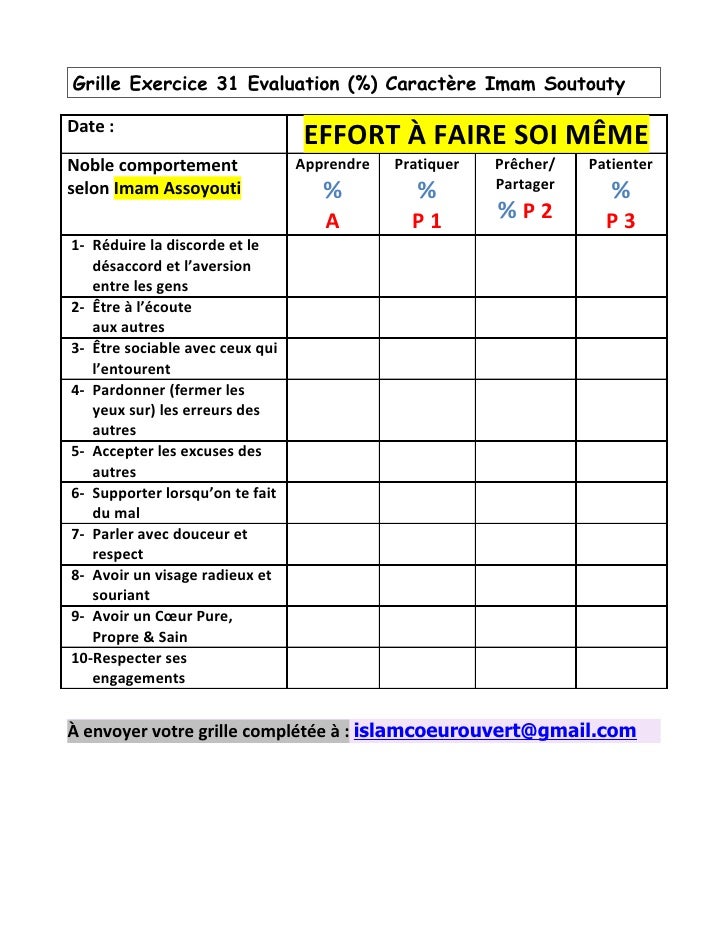 Grille Exercice 31 Evaluation (%) Caractère Imam Soutouty

| Date : | EFFORT À FAIRE SOI MÊME | | | |
|---|---|---|---|---|
| Noble comportement selon Imam Assoyouti | Apprendre % A | Pratiquer % P 1 | Prêcher/ Partager % P 2 | Patienter % P 3 |
| 1- Réduire la discorde et le désaccord et l'aversion entre les gens | | | | |
| 2- Être à l'écoute aux autres | | | | |
| 3- Être sociable avec ceux qui l'entourent | | | | |
| 4- Pardonner (fermer les yeux sur) les erreurs des autres | | | | |
| 5- Accepter les excuses des autres | | | | |
| 6- Supporter lorsqu'on te fait du mal | | | | |
| 7- Parler avec douceur et respect | | | | |
| 8- Avoir un visage radieux et souriant | | | | |
| 9- Avoir un Cœur Pure, Propre & Sain | | | | |
| 10-Respecter ses engagements | | | | |

À envoyer votre grille complétée à : islamcoeurouvert@gmail.com